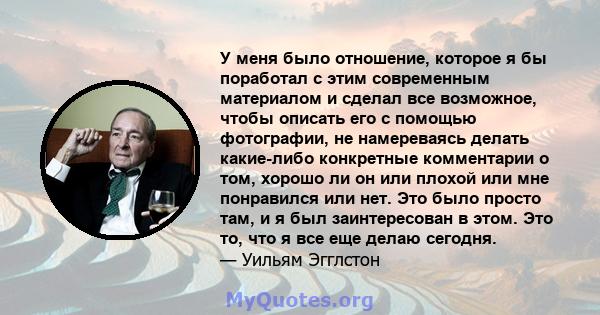 У меня было отношение, которое я бы поработал с этим современным материалом и сделал все возможное, чтобы описать его с помощью фотографии, не намереваясь делать какие-либо конкретные комментарии о том, хорошо ли он или плохой или мне понравился или нет. Это было просто там, и я был заинтересован в этом. Это то, что я все еще делаю сегодня.
— Уильям Эгглстон

MyQuotes.org